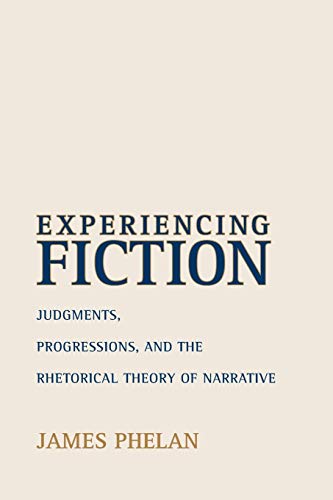 EXPERIENCING
FICTION

JUDGMENTS,
PROGRESSIONS, AND THE
RHETORICAL THEORY OF NARRATIVE

JAMES PHELAN